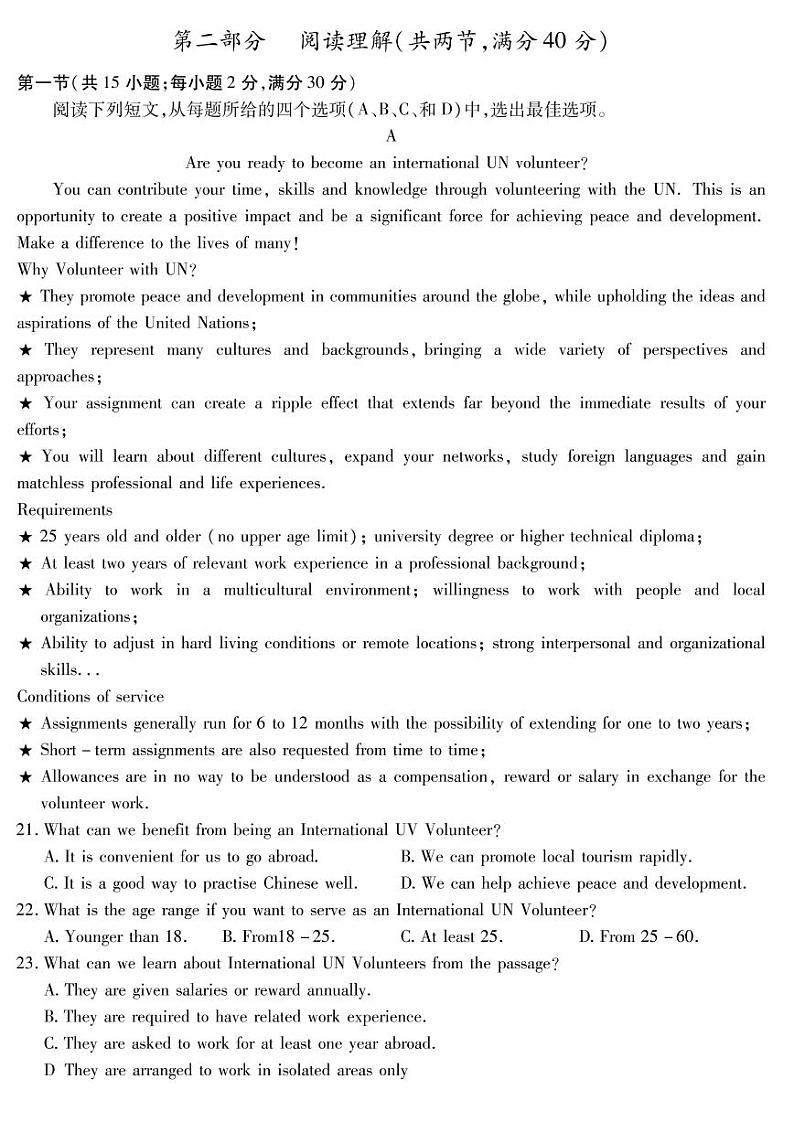 第二部分　阅读理解(共两节,满分 40 分)

第一节(共 15 小题;每小题 2 分,满分 30 分)

阅读下列短文,从每题所给的四个选项(A、B、C、和 D)中,选出最佳选项。

A

Are you ready to become an international UN volunteer?

You can contribute your time, skills and knowledge through volunteering with the UN. This is an opportunity to create a positive impact and be a significant force for achieving peace and development. Make a difference to the lives of many!

Why Volunteer with UN?

★ They promote peace and development in communities around the globe, while upholding the ideas and aspirations of the United Nations;

★ They represent many cultures and backgrounds, bringing a wide variety of perspectives and approaches;

★ Your assignment can create a ripple effect that extends far beyond the immediate results of your efforts;

★ You will learn about different cultures, expand your networks, study foreign languages and gain matchless professional and life experiences.

Requirements

★ 25 years old and older (no upper age limit); university degree or higher technical diploma;

★ At least two years of relevant work experience in a professional background;

★ Ability to work in a multicultural environment; willingness to work with people and local organizations;

★ Ability to adjust in hard living conditions or remote locations; strong interpersonal and organizational skills...

Conditions of service

★ Assignments generally run for 6 to 12 months with the possibility of extending for one to two years;

★ Short - term assignments are also requested from time to time;

★ Allowances are in no way to be understood as a compensation, reward or salary in exchange for the volunteer work.

21. What can we benefit from being an International UV Volunteer?

A. It is convenient for us to go abroad.
B. We can promote local tourism rapidly.
C. It is a good way to practise Chinese well.
D. We can help achieve peace and development.

22. What is the age range if you want to serve as an International UN Volunteer?

A. Younger than 18.
B. From18 - 25.
C. At least 25.
D. From 25 - 60.

23. What can we learn about International UN Volunteers from the passage?

A. They are given salaries or reward annually.
B. They are required to have related work experience.
C. They are asked to work for at least one year abroad.
D They are arranged to work in isolated areas only